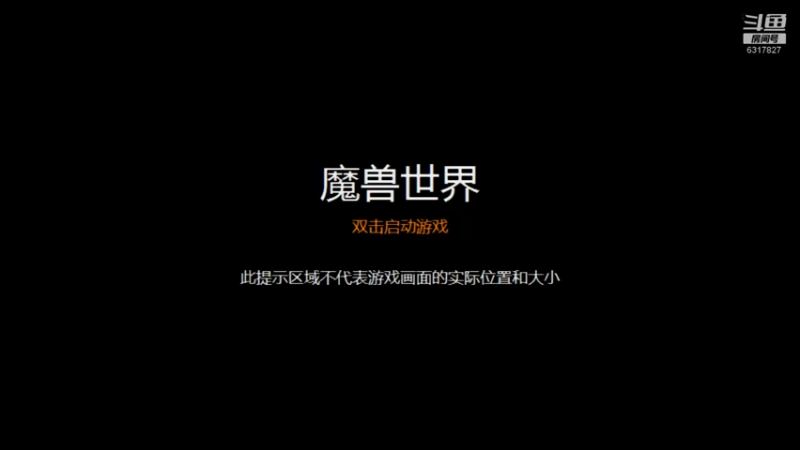 斗鱼
房间号
6317827

魔兽世界

双击启动游戏

此提示区域不代表游戏画面的实际位置和大小